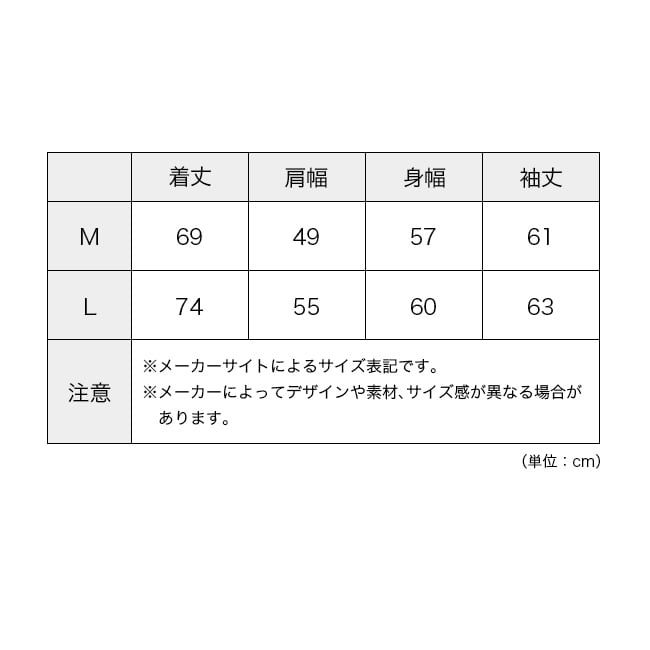 | | 着丈 | 肩幅 | 身幅 | 袖丈 |
|---|---|---|---|---|
| M | 69 | 49 | 57 | 61 |
| L | 74 | 55 | 60 | 63 |
| 注意 | ※メーカーサイトによるサイズ表記です。 ※メーカーによってデザインや素材、サイズ感が異なる場合があります。 | | | |

（単位：cm）